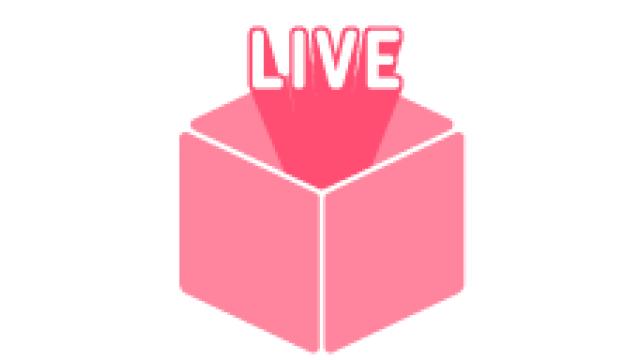 LIVE